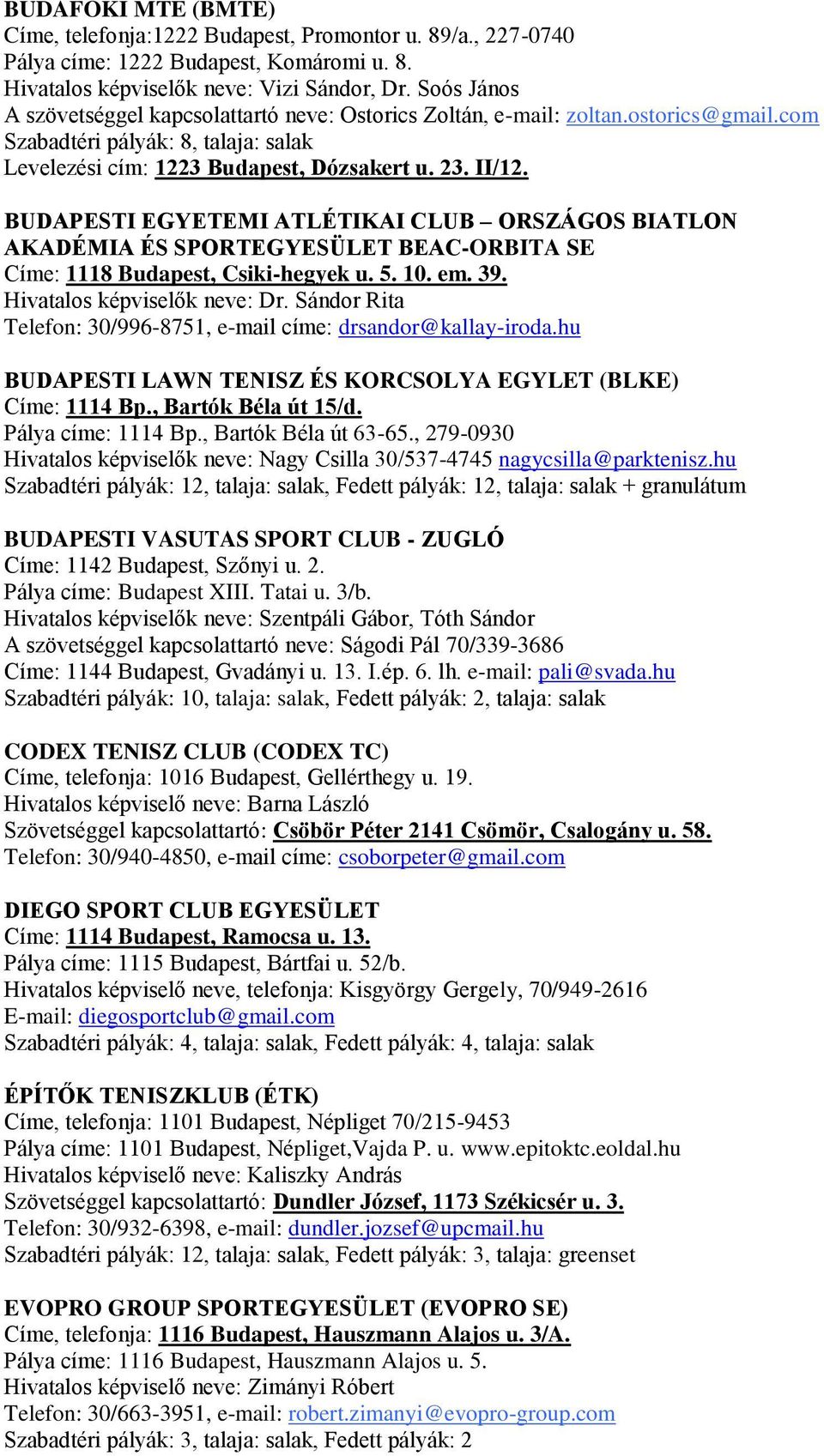 BUDAFOKI MTE (BMTE)
Címe, telefonja:1222 Budapest, Promontor u. 89/a., 227-0740
Pálya címe: 1222 Budapest, Komáromi u. 8.
Hivatalos képviselők neve: Vizi Sándor, Dr. Soós János
A szövetséggel kapcsolattartó neve: Ostorics Zoltán, e-mail: zoltan.ostorics@gmail.com
Szabadtéri pályák: 8, talaja: salak
Levelezési cím: 1223 Budapest, Dózsakert u. 23. II/12.

BUDAPESTI EGYETEMI ATLÉTIKAI CLUB – ORSZÁGOS BIATLON AKADÉMIA ÉS SPORTEGYESÜLET BEAC-ORBITA SE
Címe: 1118 Budapest, Csiki-hegyek u. 5. 10. em. 39.
Hivatalos képviselők neve: Dr. Sándor Rita
Telefon: 30/996-8751, e-mail címe: drsandor@kallay-iroda.hu

BUDAPESTI LAWN TENISZ ÉS KORCSOLYA EGYLET (BLKE)
Címe: 1114 Bp., Bartók Béla út 15/d.
Pálya címe: 1114 Bp., Bartók Béla út 63-65., 279-0930
Hivatalos képviselők neve: Nagy Csilla 30/537-4745 nagycsilla@parktenisz.hu
Szabadtéri pályák: 12, talaja: salak, Fedett pályák: 12, talaja: salak + granulátum

BUDAPESTI VASUTAS SPORT CLUB - ZUGLÓ
Címe: 1142 Budapest, Szőnyi u. 2.
Pálya címe: Budapest XIII. Tatai u. 3/b.
Hivatalos képviselők neve: Szentpáli Gábor, Tóth Sándor
A szövetséggel kapcsolattartó neve: Ságodi Pál 70/339-3686
Címe: 1144 Budapest, Gvadányi u. 13. I.ép. 6. lh. e-mail: pali@svada.hu
Szabadtéri pályák: 10, talaja: salak, Fedett pályák: 2, talaja: salak

CODEX TENISZ CLUB (CODEX TC)
Címe, telefonja: 1016 Budapest, Gellérthegy u. 19.
Hivatalos képviselő neve: Barna László
Szövetséggel kapcsolattartó: Csöbör Péter 2141 Csömör, Csalogány u. 58.
Telefon: 30/940-4850, e-mail címe: csoborpeter@gmail.com

DIEGO SPORT CLUB EGYESÜLET
Címe: 1114 Budapest, Ramocsa u. 13.
Pálya címe: 1115 Budapest, Bártfai u. 52/b.
Hivatalos képviselő neve, telefonja: Kisgyörgy Gergely, 70/949-2616
E-mail: diegosportclub@gmail.com
Szabadtéri pályák: 4, talaja: salak, Fedett pályák: 4, talaja: salak

ÉPÍTŐK TENISZKLUB (ÉTK)
Címe, telefonja: 1101 Budapest, Népliget 70/215-9453
Pálya címe: 1101 Budapest, Népliget,Vajda P. u. www.epitoktc.eoldal.hu
Hivatalos képviselő neve: Kaliszky András
Szövetséggel kapcsolattartó: Dundler József, 1173 Székicsér u. 3.
Telefon: 30/932-6398, e-mail: dundler.jozsef@upcmail.hu
Szabadtéri pályák: 12, talaja: salak, Fedett pályák: 3, talaja: greenset

EVOPRO GROUP SPORTEGYESÜLET (EVOPRO SE)
Címe, telefonja: 1116 Budapest, Hauszmann Alajos u. 3/A.
Pálya címe: 1116 Budapest, Hauszmann Alajos u. 5.
Hivatalos képviselő neve: Zimányi Róbert
Telefon: 30/663-3951, e-mail: robert.zimanyi@evopro-group.com
Szabadtéri pályák: 3, talaja: salak, Fedett pályák: 2